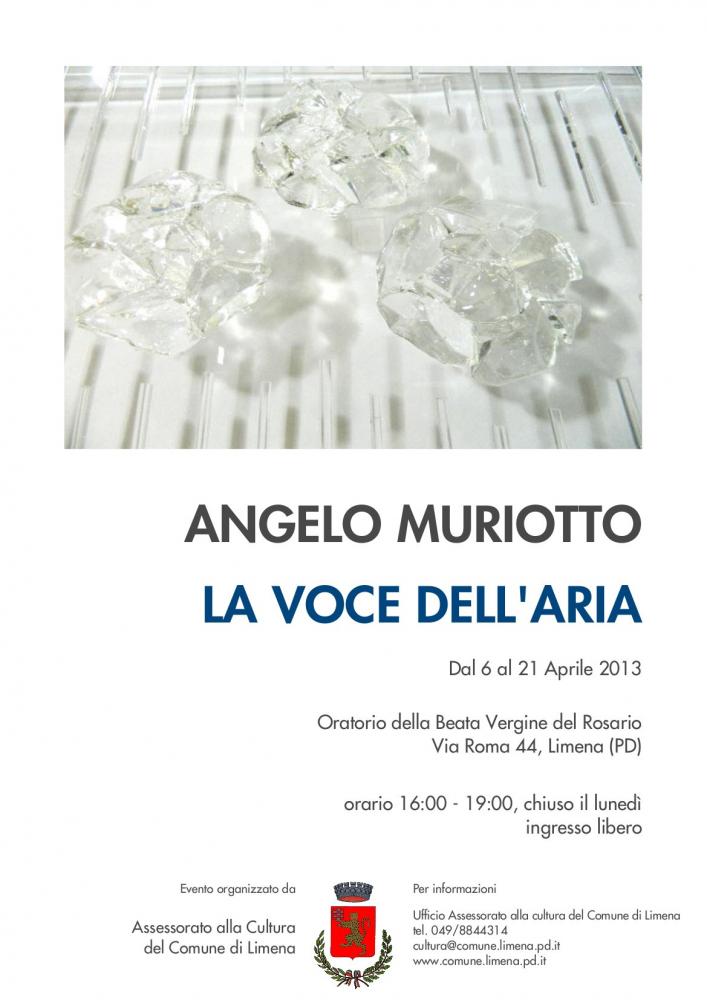 ANGELO MURIOTTO

LA VOCE DELL'ARIA

Dal 6 al 21 Aprile 2013

Oratorio della Beata Vergine del Rosario
Via Roma 44, Limena (PD)

orario 16:00 - 19:00, chiuso il lunedì
ingresso libero

Evento organizzato da

Assessorato alla Cultura
del Comune di Limena

Per informazioni

Ufficio Assessorato alla cultura del Comune di Limena
tel. 049/8844314
cultura@comune.limena.pd.it
www.comune.limena.pd.it